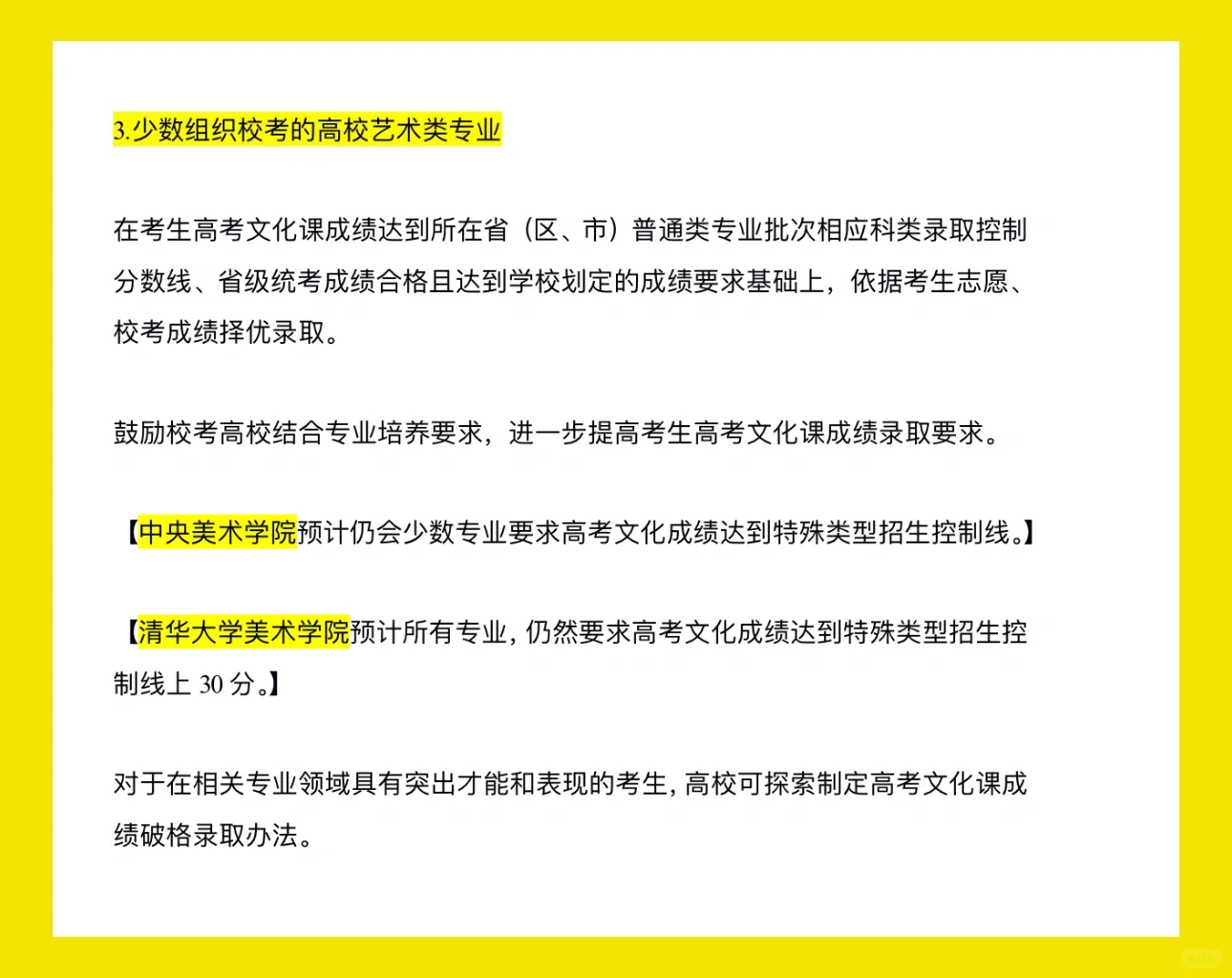 3.少数组织校考的高校艺术类专业

在考生高考文化课成绩达到所在省（区、市）普通类专业批次相应科类录取控制分数线、省级统考成绩合格且达到学校划定的成绩要求基础上，依据考生志愿、校考成绩择优录取。

鼓励校考高校结合专业培养要求，进一步提高考生高考文化课成绩录取要求。

【中央美术学院预计仍会少数专业要求高考文化成绩达到特殊类型招生控制线。】

【清华大学美术学院预计所有专业，仍然要求高考文化成绩达到特殊类型招生控制线上 30 分。】

对于在相关专业领域具有突出才能和表现的考生，高校可探索制定高考文化课成绩破格录取办法。